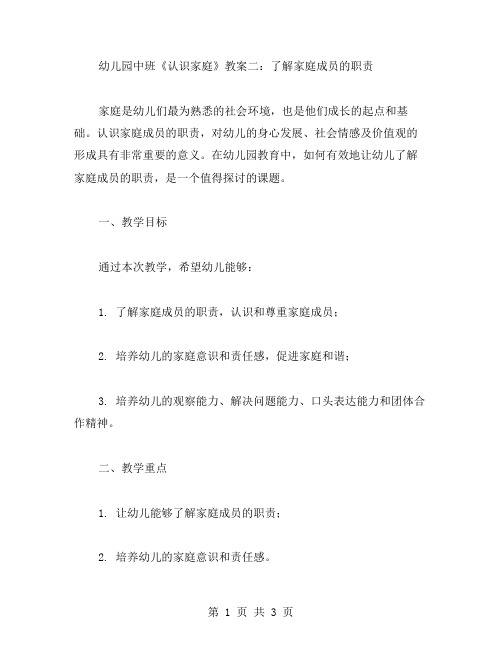 幼儿园中班《认识家庭》教案二：了解家庭成员的职责

家庭是幼儿们最为熟悉的社会环境，也是他们成长的起点和基础。认识家庭成员的职责，对幼儿的身心发展、社会情感及价值观的形成具有非常重要的意义。在幼儿园教育中，如何有效地让幼儿了解家庭成员的职责，是一个值得探讨的课题。

一、教学目标

通过本次教学，希望幼儿能够：

1. 了解家庭成员的职责，认识和尊重家庭成员；

2. 培养幼儿的家庭意识和责任感，促进家庭和谐；

3. 培养幼儿的观察能力、解决问题能力、口头表达能力和团体合作精神。

二、教学重点

1. 让幼儿能够了解家庭成员的职责；

2. 培养幼儿的家庭意识和责任感。

第 1 页 共 3 页